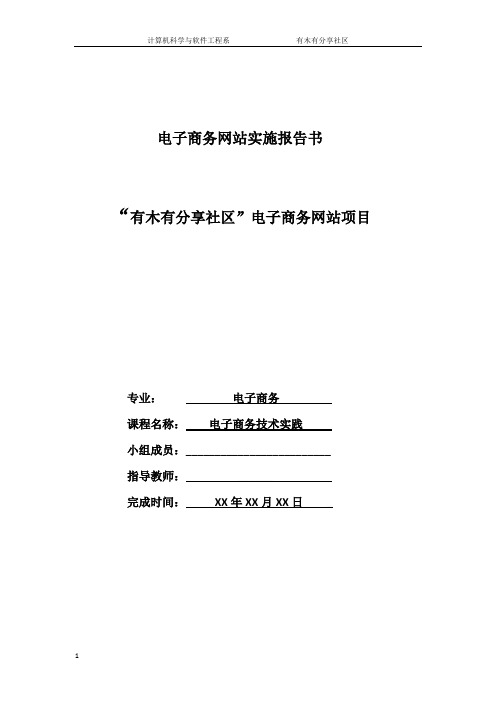 计算机科学与软件工程系　　　　有木有分享社区

电子商务网站实施报告书

“有木有分享社区”电子商务网站项目

专业：　电子商务

课程名称：　电子商务技术实践

小组成员：

指导教师：

完成时间：　XX 年 XX 月 XX 日

1